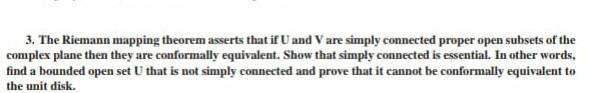 3. The Riemann mapping theorem asserts that if U and V are simply connected proper open subsets of the complex plane then they are conformally equivalent. Show that simply connected is essential. In other words, find a bounded open set U that is not simply connected and prove that it cannot be conformally equivalent to the unit disk.